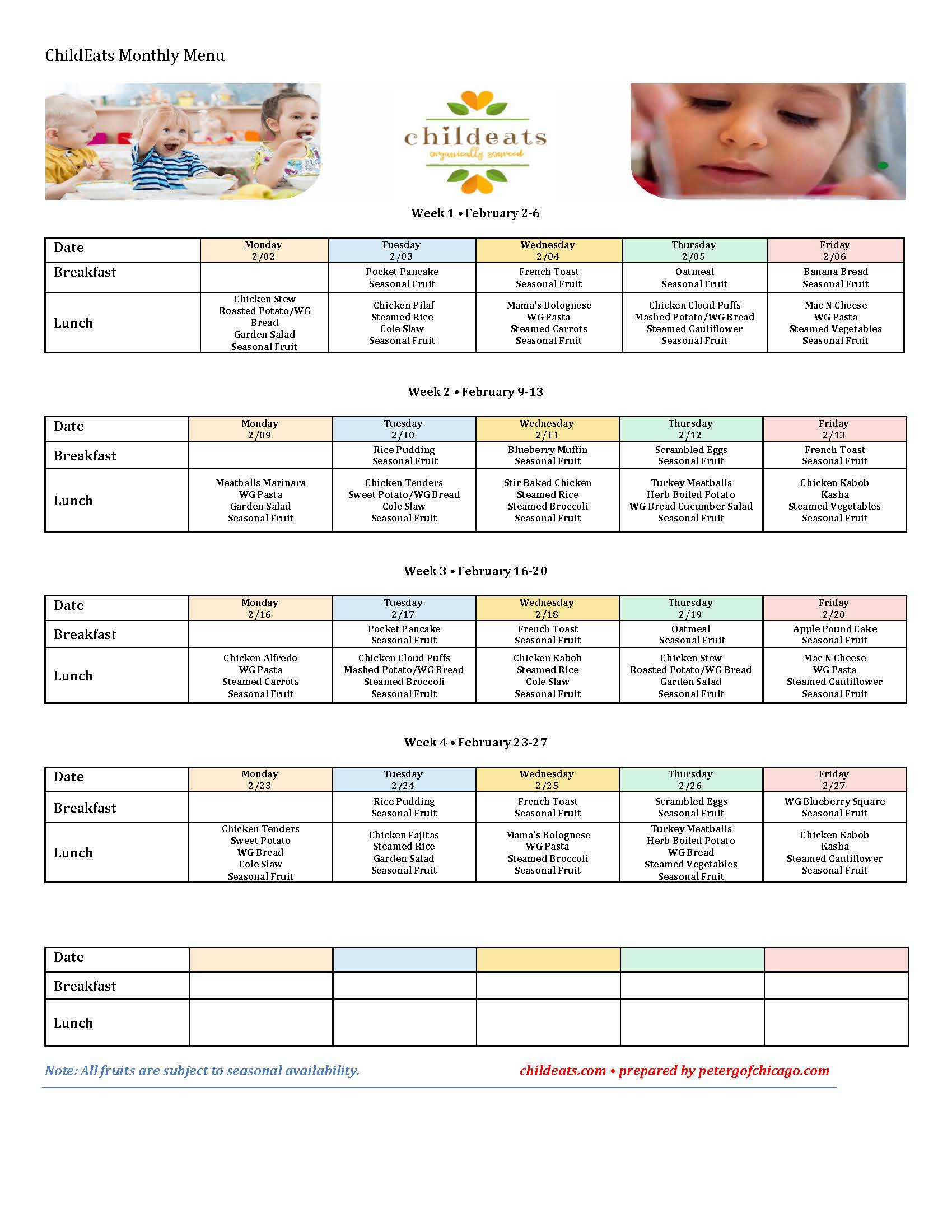 ChildEats Monthly Menu

childeats
organically sourced

Week 1 • February 2-6

| Date | Monday 2/02 | Tuesday 2/03 | Wednesday 2/04 | Thursday 2/05 | Friday 2/06 |
|---|---|---|---|---|---|
| Breakfast | | Pocket Pancake Seasonal Fruit | French Toast Seasonal Fruit | Oatmeal Seasonal Fruit | Banana Bread Seasonal Fruit |
| Lunch | Chicken Stew Roasted Potato/WG Bread Garden Salad Seasonal Fruit | Chicken Pilaf Steamed Rice Cole Slaw Seasonal Fruit | Mama's Bolognese WG Pasta Steamed Carrots Seasonal Fruit | Chicken Cloud Puffs Mashed Potato/WG Bread Steamed Cauliflower Seasonal Fruit | Mac N Cheese WG Pasta Steamed Vegetables Seasonal Fruit |

Week 2 • February 9-13

| Date | Monday 2/09 | Tuesday 2/10 | Wednesday 2/11 | Thursday 2/12 | Friday 2/13 |
|---|---|---|---|---|---|
| Breakfast | | Rice Pudding Seasonal Fruit | Blueberry Muffin Seasonal Fruit | Scrambled Eggs Seasonal Fruit | French Toast Seasonal Fruit |
| Lunch | Meatballs Marinara WG Pasta Garden Salad Seasonal Fruit | Chicken Tenders Sweet Potato/WG Bread Cole Slaw Seasonal Fruit | Stir Baked Chicken Steamed Rice Steamed Broccoli Seasonal Fruit | Turkey Meatballs Herb Boiled Potato WG Bread Cucumber Salad Seasonal Fruit | Chicken Kabob Kasha Steamed Vegetables Seasonal Fruit |

Week 3 • February 16-20

| Date | Monday 2/16 | Tuesday 2/17 | Wednesday 2/18 | Thursday 2/19 | Friday 2/20 |
|---|---|---|---|---|---|
| Breakfast | | Pocket Pancake Seasonal Fruit | French Toast Seasonal Fruit | Oatmeal Seasonal Fruit | Apple Pound Cake Seasonal Fruit |
| Lunch | Chicken Alfredo WG Pasta Steamed Carrots Seasonal Fruit | Chicken Cloud Puffs Mashed Potato/WG Bread Steamed Broccoli Seasonal Fruit | Chicken Kabob Steamed Rice Cole Slaw Seasonal Fruit | Chicken Stew Roasted Potato/WG Bread Garden Salad Seasonal Fruit | Mac N Cheese WG Pasta Steamed Cauliflower Seasonal Fruit |

Week 4 • February 23-27

| Date | Monday 2/23 | Tuesday 2/24 | Wednesday 2/25 | Thursday 2/26 | Friday 2/27 |
|---|---|---|---|---|---|
| Breakfast | | Rice Pudding Seasonal Fruit | French Toast Seasonal Fruit | Scrambled Eggs Seasonal Fruit | WG Blueberry Square Seasonal Fruit |
| Lunch | Chicken Tenders Sweet Potato WG Bread Cole Slaw Seasonal Fruit | Chicken Fajitas Steamed Rice Garden Salad Seasonal Fruit | Mama's Bolognese WG Pasta Steamed Broccoli Seasonal Fruit | Turkey Meatballs Herb Boiled Potato WG Bread Steamed Vegetables Seasonal Fruit | Chicken Kabob Kasha Steamed Cauliflower Seasonal Fruit |

| Date | | | | | |
|---|---|---|---|---|---|
| Breakfast | | | | | |
| Lunch | | | | | |

Note: All fruits are subject to seasonal availability.
childeats.com • prepared by petergofchicago.com